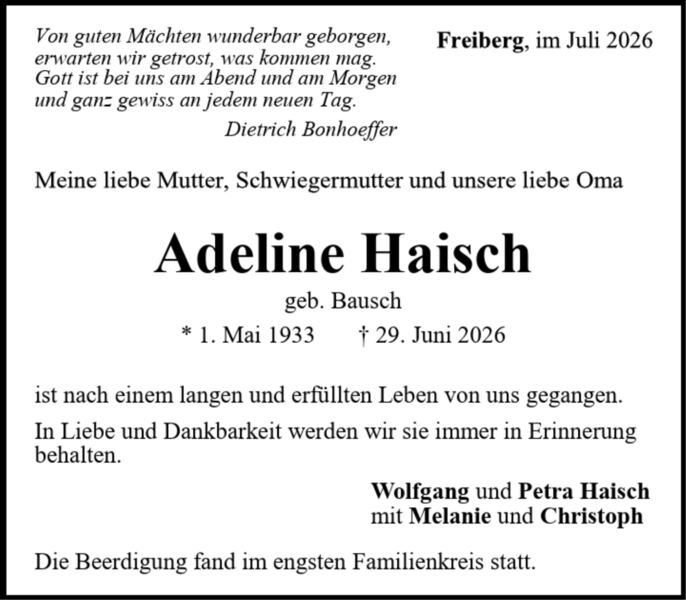 Von guten Mächten wunderbar geborgen,
erwarten wir getrost, was kommen mag.
Gott ist bei uns am Abend und am Morgen
und ganz gewiss an jedem neuen Tag.
Dietrich Bonhoeffer

Freiberg, im Juli 2026

Meine liebe Mutter, Schwiegermutter und unsere liebe Oma

Adeline Haisch

geb. Bausch

* 1. Mai 1933 † 29. Juni 2026

ist nach einem langen und erfüllten Leben von uns gegangen.

In Liebe und Dankbarkeit werden wir sie immer in Erinnerung behalten.

Wolfgang und Petra Haisch
mit Melanie und Christoph

Die Beerdigung fand im engsten Familienkreis statt.